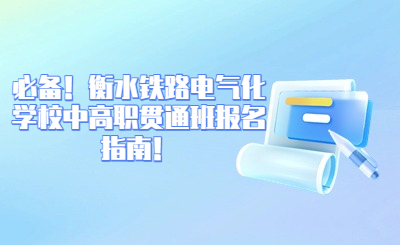 必备！衡水铁路电气化学校中高职贯通班报名指南！